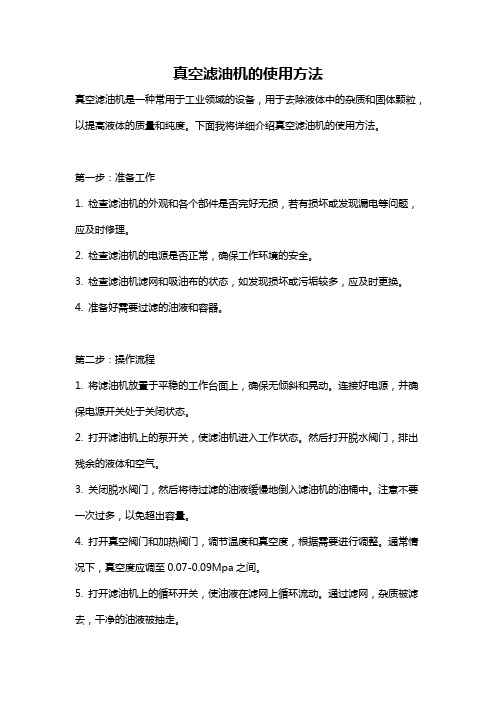 真空滤油机的使用方法

真空滤油机是一种常用于工业领域的设备，用于去除液体中的杂质和固体颗粒，以提高液体的质量和纯度。下面我将详细介绍真空滤油机的使用方法。

第一步：准备工作

1. 检查滤油机的外观和各个部件是否完好无损，若有损坏或发现漏电等问题，应及时修理。

2. 检查滤油机的电源是否正常，确保工作环境的安全。

3. 检查滤油机滤网和吸油布的状态，如发现损坏或污垢较多，应及时更换。

4. 准备好需要过滤的油液和容器。

第二步：操作流程

1. 将滤油机放置于平稳的工作台面上，确保无倾斜和晃动。连接好电源，并确保电源开关处于关闭状态。

2. 打开滤油机上的泵开关，使滤油机进入工作状态。然后打开脱水阀门，排出残余的液体和空气。

3. 关闭脱水阀门，然后将待过滤的油液缓慢地倒入滤油机的油桶中。注意不要一次过多，以免超出容量。

4. 打开真空阀门和加热阀门，调节温度和真空度，根据需要进行调整。通常情况下，真空度应调至 0.07-0.09Mpa 之间。

5. 打开滤油机上的循环开关，使油液在滤网上循环流动。通过滤网，杂质被滤去，干净的油液被抽走。